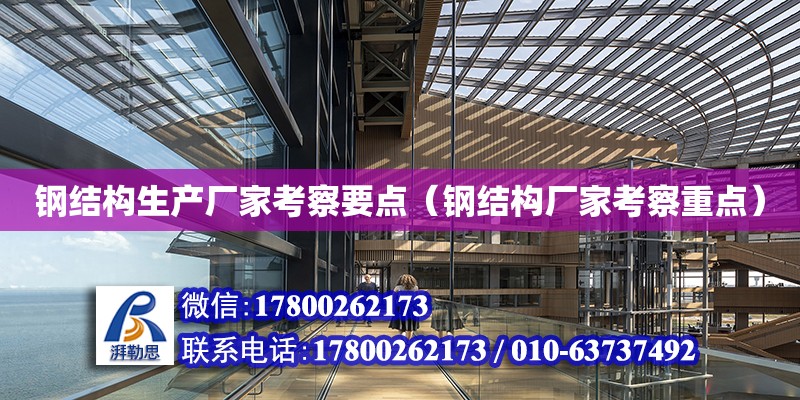 钢结构生产厂家考察要点（钢结构厂家考察重点）

湃勒思

微信:17800262173

联系电话:17800262173 / 010-63737492